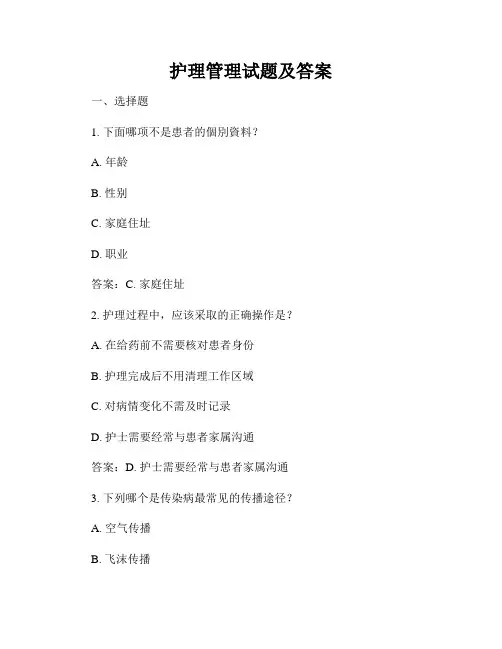 护理管理试题及答案

一、选择题

1. 下面哪项不是患者的個別資料？

A. 年龄

B. 性别

C. 家庭住址

D. 职业

答案：C. 家庭住址

2. 护理过程中，应该采取的正确操作是？

A. 在给药前不需要核对患者身份

B. 护理完成后不用清理工作区域

C. 对病情变化不需及时记录

D. 护士需要经常与患者家属沟通

答案：D. 护士需要经常与患者家属沟通

3. 下列哪个是传染病最常见的传播途径？

A. 空气传播

B. 飞沫传播